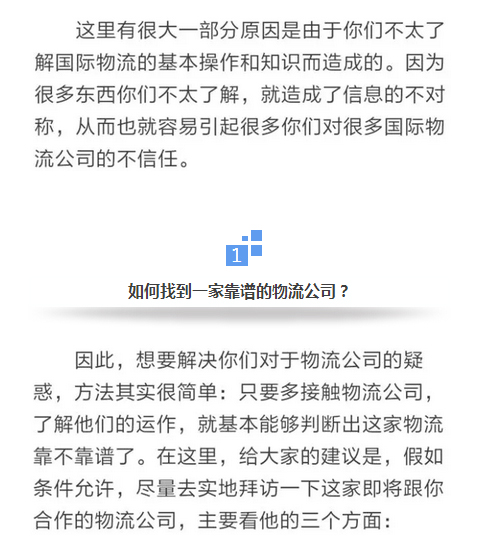 这里有很大一部分原因是由于你们不太了解国际物流的基本操作和知识而造成的。因为很多东西你们不太了解，就造成了信息的不对称，从而也就容易引起很多你们对很多国际物流公司的不信任。

1

如何找到一家靠谱的物流公司？

因此，想要解决你们对于物流公司的疑惑，方法其实很简单：只要多接触物流公司，了解他们的运作，就基本能够判断出这家物流靠不靠谱了。在这里，给大家的建议是，假如条件允许，尽量去实地拜访一下这家即将跟你合作的物流公司，主要看他的三个方面：